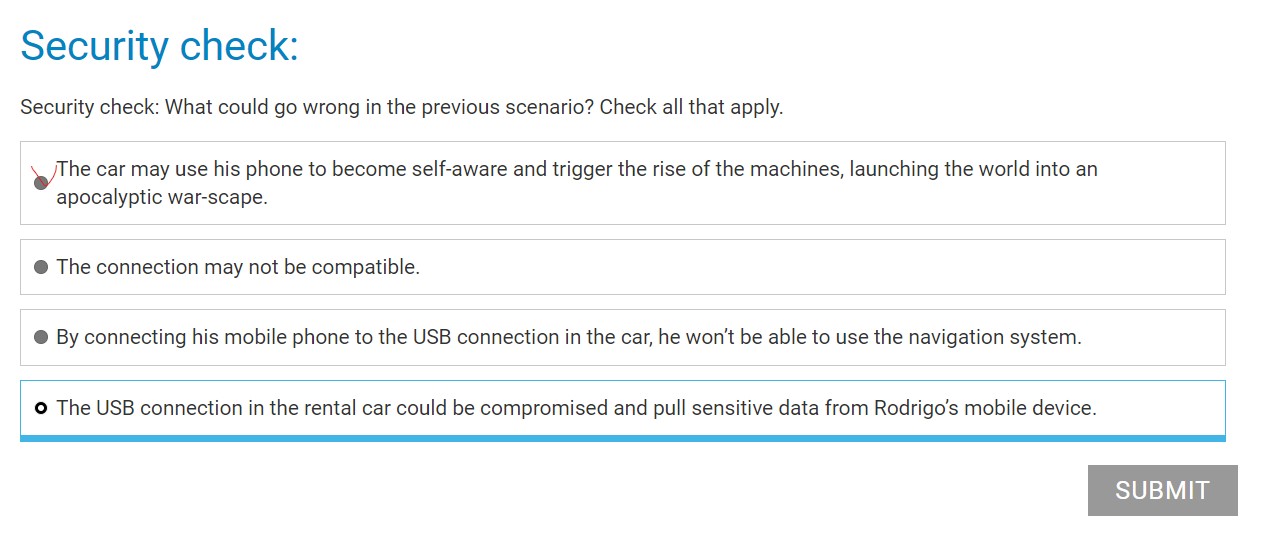 Security check:

Security check: What could go wrong in the previous scenario? Check all that apply.

The car may use his phone to become self-aware and trigger the rise of the machines, launching the world into an apocalyptic war-scape.

The connection may not be compatible.

By connecting his mobile phone to the USB connection in the car, he won't be able to use the navigation system.

The USB connection in the rental car could be compromised and pull sensitive data from Rodrigo's mobile device.

SUBMIT